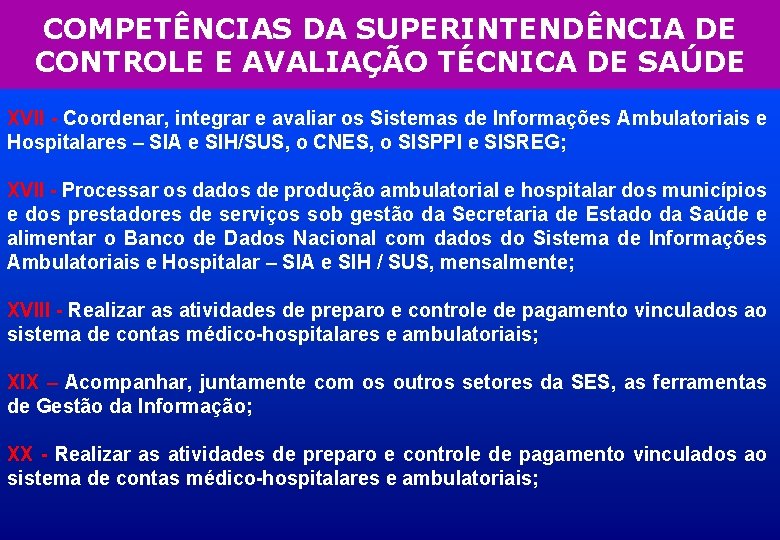 COMPETÊNCIAS DA SUPERINTENDÊNCIA DE CONTROLE E AVALIAÇÃO TÉCNICA DE SAÚDE

XVII - Coordenar, integrar e avaliar os Sistemas de Informações Ambulatoriais e Hospitalares – SIA e SIH/SUS, o CNES, o SISPPI e SISREG;

XVII - Processar os dados de produção ambulatorial e hospitalar dos municípios e dos prestadores de serviços sob gestão da Secretaria de Estado da Saúde e alimentar o Banco de Dados Nacional com dados do Sistema de Informações Ambulatoriais e Hospitalar – SIA e SIH / SUS, mensalmente;

XVIII - Realizar as atividades de preparo e controle de pagamento vinculados ao sistema de contas médico-hospitalares e ambulatoriais;

XIX – Acompanhar, juntamente com os outros setores da SES, as ferramentas de Gestão da Informação;

XX - Realizar as atividades de preparo e controle de pagamento vinculados ao sistema de contas médico-hospitalares e ambulatoriais;